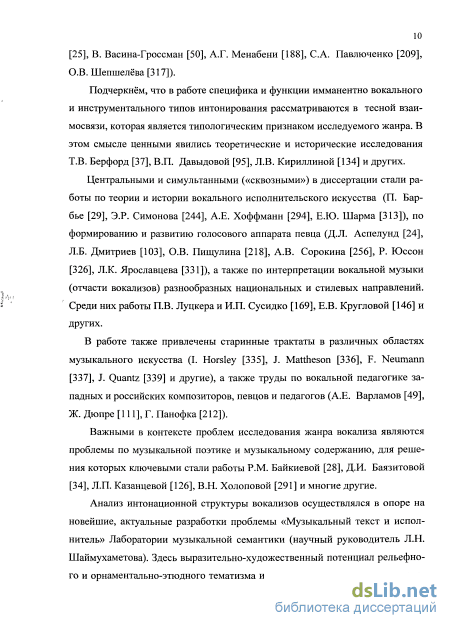 10

[25], В. Васина-Гроссман [50], А.Г. Менабени [188], С.А. Павлюченко [209], О.В. Шепшелёва [317]).

Подчеркнём, что в работе специфика и функции имманентно вокального и инструментального типов интонирования рассматриваются в тесной взаимосвязи, которая является типологическим признаком исследуемого жанра. В этом смысле ценными явились теоретические и исторические исследования Т.В. Берфорд [37], В.П. Давыдовой [95], Л.В. Кириллиной [134] и других.

Центральными и симультанными («сквозными») в диссертации стали работы по теории и истории вокального исполнительского искусства (П. Барбье [29], Э.Р. Симонова [244], А.Е. Хоффманн [294], Е.Ю. Шарма [313]), по формированию и развитию голосового аппарата певца (Д.Л. Аспелунд [24], Л.Б. Дмитриев [103], О.В. Пищулина [218], А.В. Сорокина [256], Р. Юссон [326], Л.К. Ярославцева [331]), а также по интерпретации вокальной музыки (отчасти вокализов) разнообразных национальных и стилевых направлений. Среди них работы П.В. Луцкера и И.П. Сусидко [169], Е.В. Кругловой [146] и других.

В работе также привлечены старинные трактаты в различных областях музыкального искусства (I. Horsley [335], J. Mattheson [336], F. Neumann [337], J. Quantz [339] и другие), а также труды по вокальной педагогике западных и российских композиторов, певцов и педагогов (А.Е. Варламов [49], Ж. Дюпре [111], Г. Панофка [212]).

Важными в контексте проблем исследования жанра вокализа являются проблемы по музыкальной поэтике и музыкальному содержанию, для решения которых ключевыми стали работы Р.М. Байкиевой [28], Д.И. Баязитовой [34], Л.П. Казанцевой [126], В.Н. Холоповой [291] и многие другие.

Анализ интонационной структуры вокализов осуществлялся в опоре на новейшие, актуальные разработки проблемы «Музыкальный текст и исполнитель» Лаборатории музыкальной семантики (научный руководитель Л.Н. Шаймухаметова). Здесь выразительно-художественный потенциал рельефного и орнаментально-этюдного тематизма и

dsLib.net
библиотека диссертаций